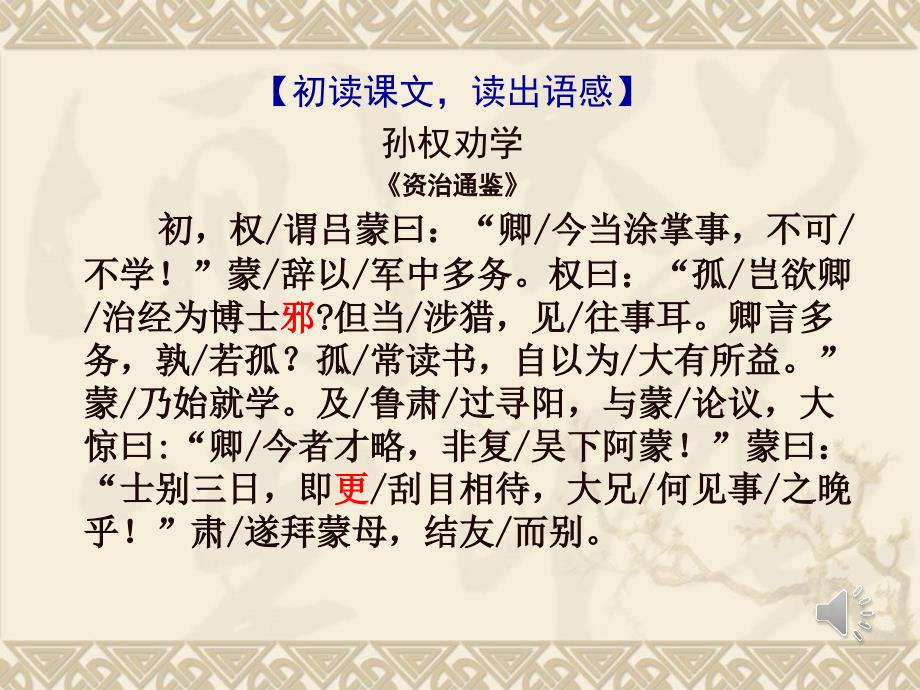 【初读课文，读出语感】

孙权劝学

《资治通鉴》

初，权/谓吕蒙曰：“卿/今当涂掌事，不可/不学！”蒙/辞以/军中多务。权曰：“孤/岂欲卿/治经为博士邪?但当/涉猎，见/往事耳。卿言多务，孰/若孤？孤/常读书，自以为/大有所益。”蒙/乃始就学。及/鲁肃/过寻阳，与蒙/论议，大惊曰:“卿/今者才略，非复/吴下阿蒙！”蒙曰：“士别三日，即更/刮目相待，大兄/何见事/之晚乎！”肃/遂拜蒙母，结友/而别。